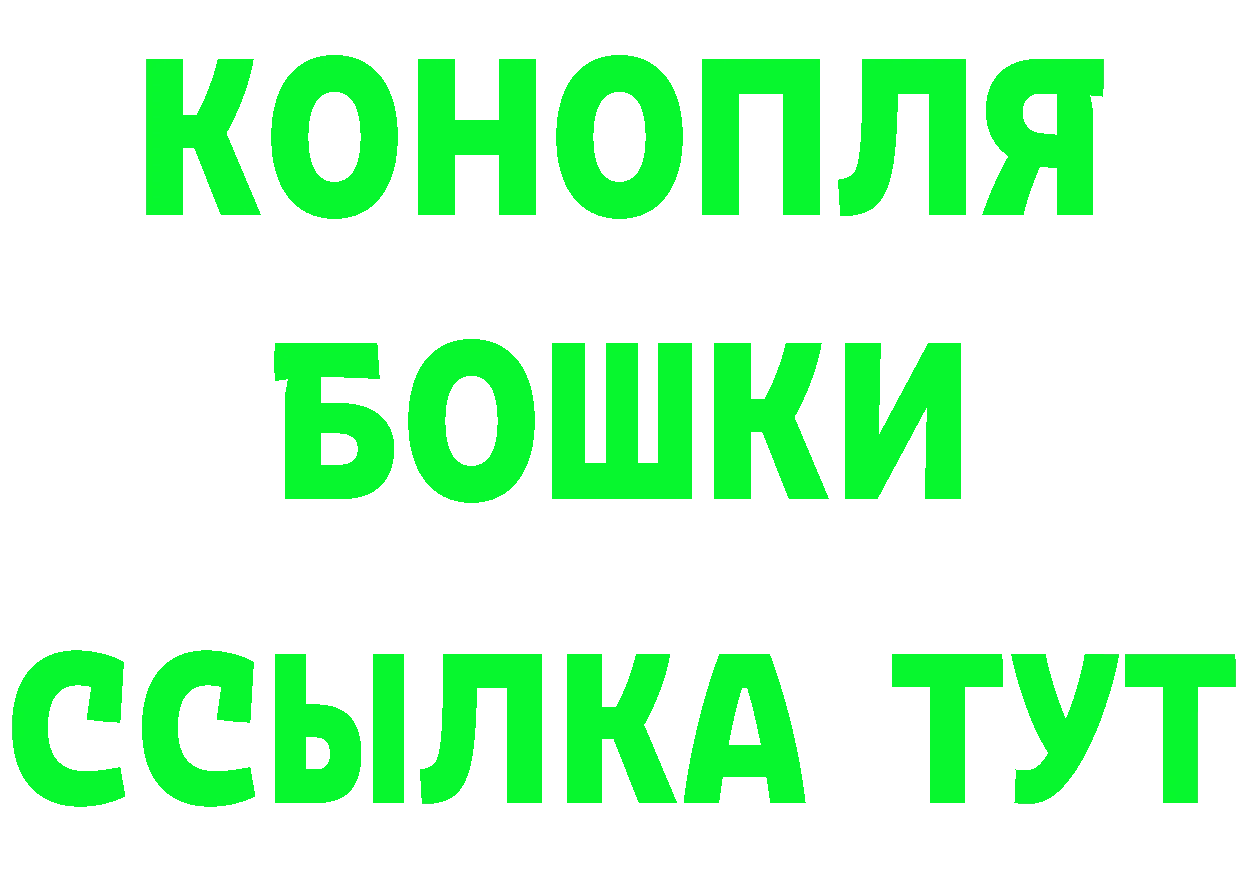 КОНОПЛЯ
БОШКИ
ССЫЛКА ТУТ